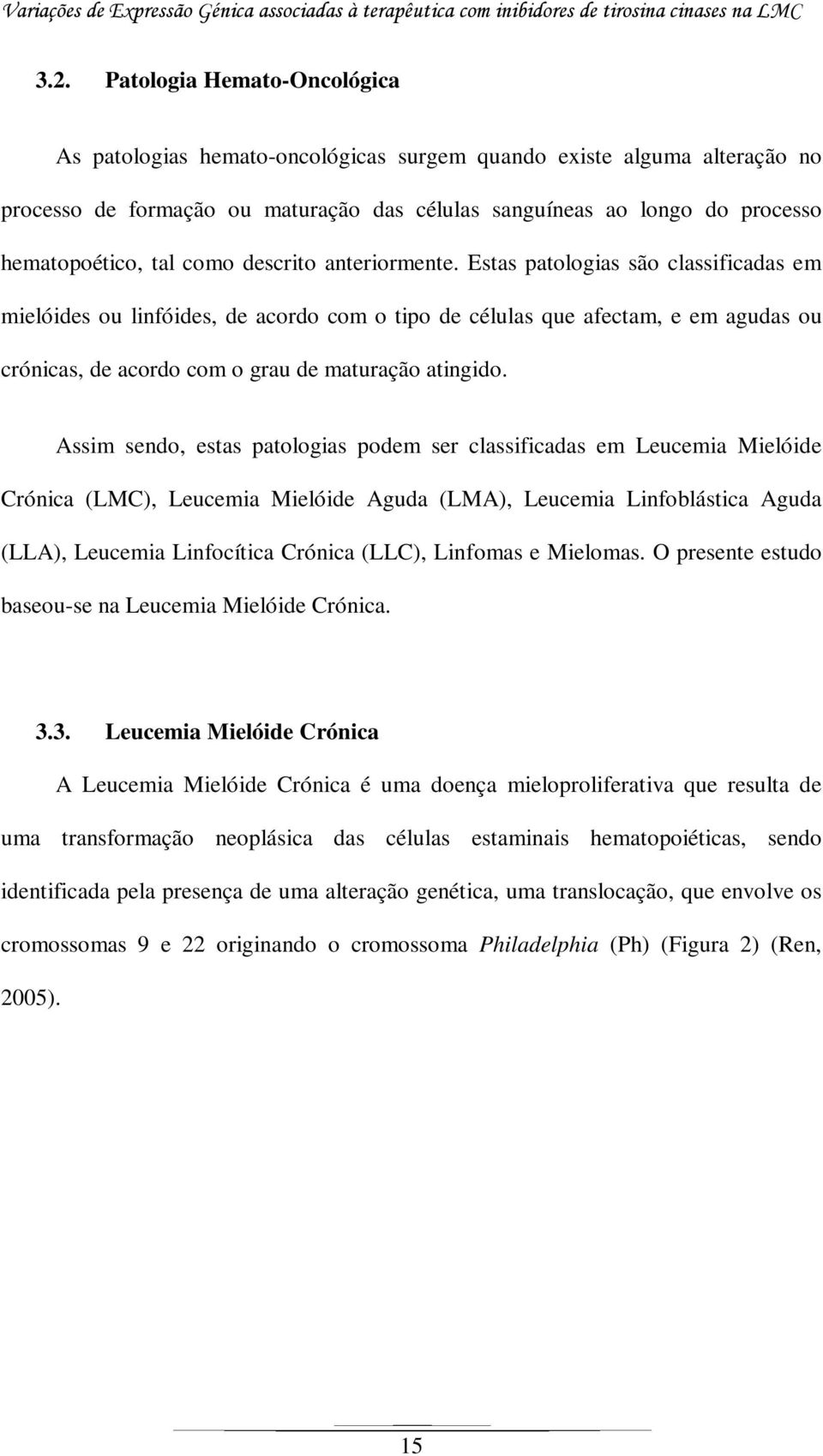 Variações de Expressão Génica associadas à terapêutica com inibidores de tirosina cinases na LMC

3.2. Patologia Hemato-Oncológica

As patologias hemato-oncológicas surgem quando existe alguma alteração no processo de formação ou maturação das células sanguíneas ao longo do processo hematopoético, tal como descrito anteriormente. Estas patologias são classificadas em mielóides ou linfóides, de acordo com o tipo de células que afectam, e em agudas ou crónicas, de acordo com o grau de maturação atingido.

Assim sendo, estas patologias podem ser classificadas em Leucemia Mielóide Crónica (LMC), Leucemia Mielóide Aguda (LMA), Leucemia Linfoblástica Aguda (LLA), Leucemia Linfocítica Crónica (LLC), Linfomas e Mielomas. O presente estudo baseou-se na Leucemia Mielóide Crónica.

3.3. Leucemia Mielóide Crónica

A Leucemia Mielóide Crónica é uma doença mieloproliferativa que resulta de uma transformação neoplásica das células estaminais hematopoiéticas, sendo identificada pela presença de uma alteração genética, uma translocação, que envolve os cromossomas 9 e 22 originando o cromossoma Philadelphia (Ph) (Figura 2) (Ren, 2005).

15